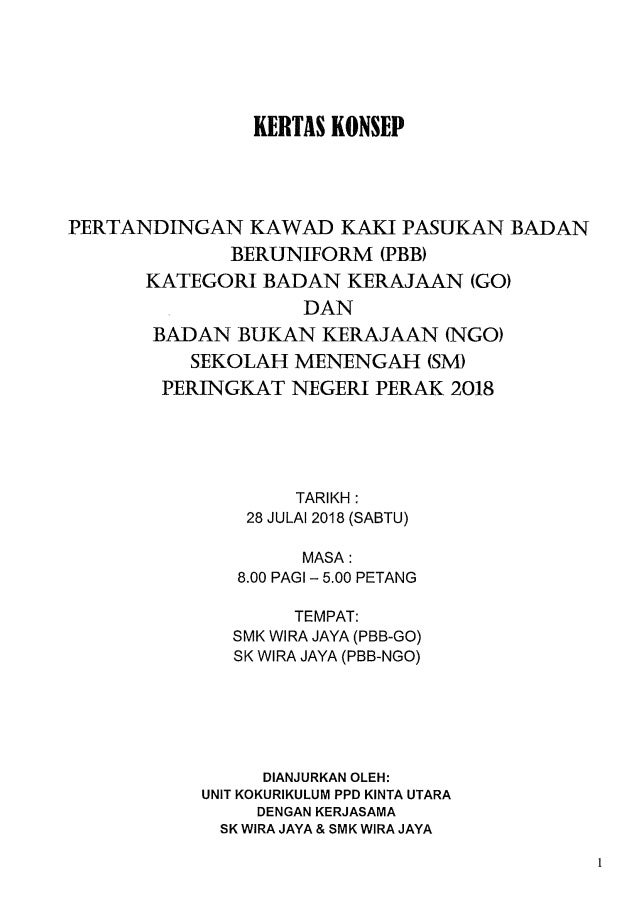 KERTAS KONSEP

PERTANDINGAN KAWAD KAKI PASUKAN BADAN BERUNIFORM (PBB)
KATEGORI BADAN KERAJAAN (GO)
DAN
BADAN BUKAN KERAJAAN (NGO)
SEKOLAH MENENGAH (SM)
PERINGKAT NEGERI PERAK 2018

TARIKH :
28 JULAI 2018 (SABTU)

MASA :
8.00 PAGI – 5.00 PETANG

TEMPAT:
SMK WIRA JAYA (PBB-GO)
SK WIRA JAYA (PBB-NGO)

DIANJURKAN OLEH:
UNIT KOKURIKULUM PPD KINTA UTARA
DENGAN KERJASAMA
SK WIRA JAYA & SMK WIRA JAYA

1